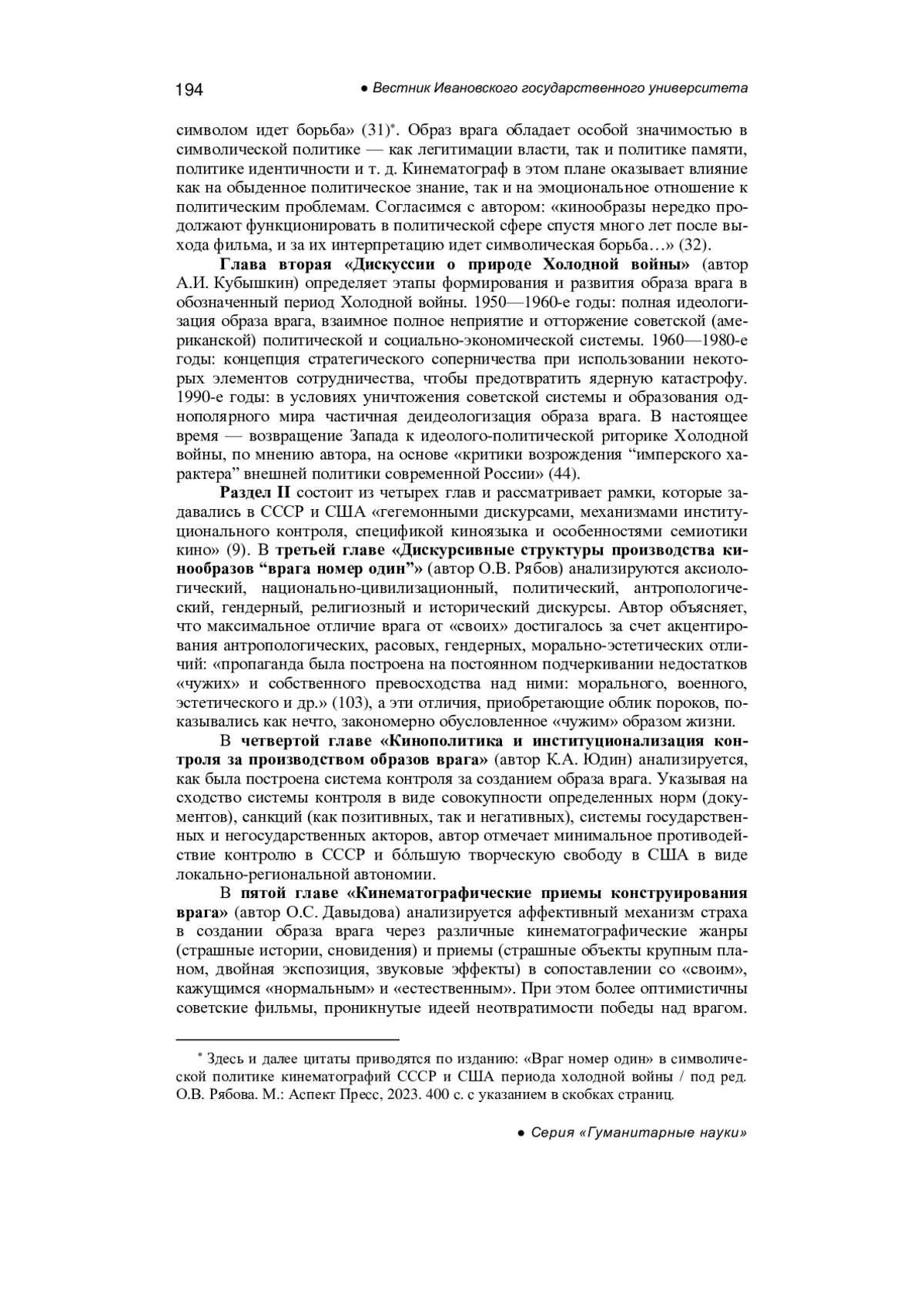 194 ● Вестник Ивановского государственного университета

символом идет борьба» (31)*. Образ врага обладает особой значимостью в символической политике — как легитимации власти, так и политике памяти, политике идентичности и т. д. Кинематограф в этом плане оказывает влияние как на обыденное политическое знание, так и на эмоциональное отношение к политическим проблемам. Согласимся с автором: «кинообразы нередко продолжают функционировать в политической сфере спустя много лет после выхода фильма, и за их интерпретацию идет символическая борьба…» (32).

Глава вторая «Дискуссии о природе Холодной войны» (автор А.И. Кубышкин) определяет этапы формирования и развития образа врага в обозначенный период Холодной войны. 1950—1960-е годы: полная идеологизация образа врага, взаимное полное неприятие и отторжение советской (американской) политической и социально-экономической системы. 1960—1980-е годы: концепция стратегического соперничества при использовании некоторых элементов сотрудничества, чтобы предотвратить ядерную катастрофу. 1990-е годы: в условиях уничтожения советской системы и образования однополярного мира частичная деидеологизация образа врага. В настоящее время — возвращение Запада к идеолого-политической риторике Холодной войны, по мнению автора, на основе «критики возрождения “имперского характера” внешней политики современной России» (44).

Раздел II состоит из четырех глав и рассматривает рамки, которые задавались в СССР и США «гегемонными дискурсами, механизмами институционального контроля, спецификой киноязыка и особенностями семиотики кино» (9). В третьей главе «Дискурсивные структуры производства кинообразов “врага номер один”» (автор О.В. Рябов) анализируются аксиологический, национально-цивилизационный, политический, антропологический, гендерный, религиозный и исторический дискурсы. Автор объясняет, что максимальное отличие врага от «своих» достигалось за счет акцентирования антропологических, расовых, гендерных, морально-эстетических отличий: «пропаганда была построена на постоянном подчеркивании недостатков «чужих» и собственного превосходства над ними: морального, военного, эстетического и др.» (103), а эти отличия, приобретающие облик пороков, показывались как нечто, закономерно обусловленное «чужим» образом жизни.

В четвертой главе «Кинополитика и институционализация контроля за производством образов врага» (автор К.А. Юдин) анализируется, как была построена система контроля за созданием образа врага. Указывая на сходство системы контроля в виде совокупности определенных норм (документов), санкций (как позитивных, так и негативных), системы государственных и негосударственных акторов, автор отмечает минимальное противодействие контролю в СССР и бóльшую творческую свободу в США в виде локально-региональной автономии.

В пятой главе «Кинематографические приемы конструирования врага» (автор О.С. Давыдова) анализируется аффективный механизм страха в создании образа врага через различные кинематографические жанры (страшные истории, сновидения) и приемы (страшные объекты крупным планом, двойная экспозиция, звуковые эффекты) в сопоставлении со «своим», кажущимся «нормальным» и «естественным». При этом более оптимистичны советские фильмы, проникнутые идеей неотвратимости победы над врагом.

* Здесь и далее цитаты приводятся по изданию: «Враг номер один» в символической политике кинематографий СССР и США периода холодной войны / под ред. О.В. Рябова. М.: Аспект Пресс, 2023. 400 с. с указанием в скобках страниц.

● Серия «Гуманитарные науки»